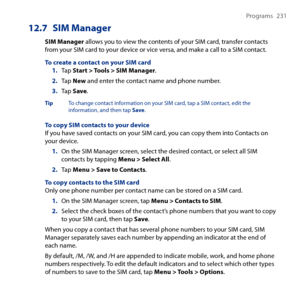 Programs 231

12.7 SIM Manager

SIM Manager allows you to view the contents of your SIM card, transfer contacts from your SIM card to your device or vice versa, and make a call to a SIM contact.

To create a contact on your SIM card

1. Tap Start > Tools > SIM Manager.
2. Tap New and enter the contact name and phone number.
3. Tap Save.

Tip To change contact information on your SIM card, tap a SIM contact, edit the information, and then tap Save.

To copy SIM contacts to your device

If you have saved contacts on your SIM card, you can copy them into Contacts on your device.

1. On the SIM Manager screen, select the desired contact, or select all SIM contacts by tapping Menu > Select All.
2. Tap Menu > Save to Contacts.

To copy contacts to the SIM card

Only one phone number per contact name can be stored on a SIM card.

1. On the SIM Manager screen, tap Menu > Contacts to SIM.
2. Select the check boxes of the contact's phone numbers that you want to copy to your SIM card, then tap Save.

When you copy a contact that has several phone numbers to your SIM card, SIM Manager separately saves each number by appending an indicator at the end of each name.

By default, /M, /W, and /H are appended to indicate mobile, work, and home phone numbers respectively. To edit the default indicators and to select which other types of numbers to save to the SIM card, tap Menu > Tools > Options.